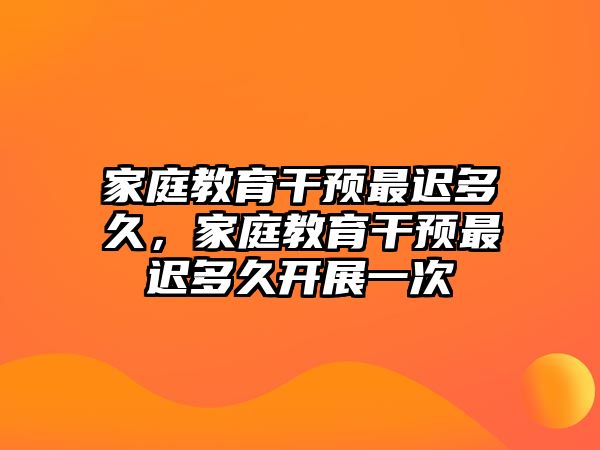 家庭教育干预最迟多久，家庭教育干预最迟多久开展一次